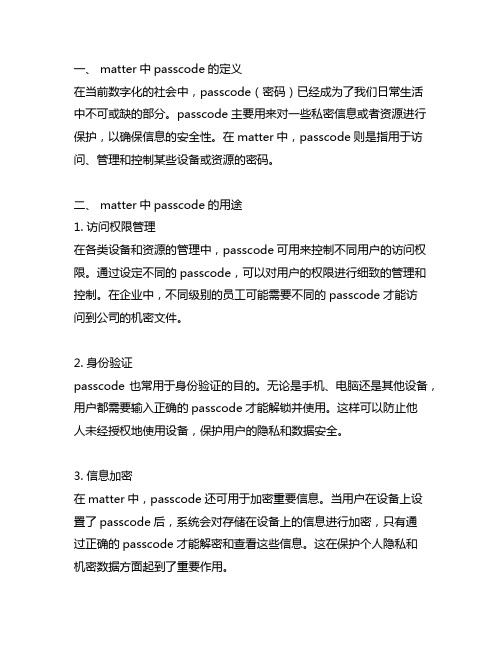 一、 matter 中 passcode 的定义
在当前数字化的社会中，passcode（密码）已经成为了我们日常生活中不可或缺的部分。passcode 主要用来对一些私密信息或者资源进行保护，以确保信息的安全性。在 matter 中，passcode 则是指用于访问、管理和控制某些设备或资源的密码。

二、 matter 中 passcode 的用途
1. 访问权限管理
在各类设备和资源的管理中，passcode 可用来控制不同用户的访问权限。通过设定不同的 passcode，可以对用户的权限进行细致的管理和控制。在企业中，不同级别的员工可能需要不同的 passcode 才能访问到公司的机密文件。

2. 身份验证
passcode 也常用于身份验证的目的。无论是手机、电脑还是其他设备，用户都需要输入正确的 passcode 才能解锁并使用。这样可以防止他人未经授权地使用设备，保护用户的隐私和数据安全。

3. 信息加密
在 matter 中，passcode 还可用于加密重要信息。当用户在设备上设置了 passcode 后，系统会对存储在设备上的信息进行加密，只有通过正确的 passcode 才能解密和查看这些信息。这在保护个人隐私和机密数据方面起到了重要作用。